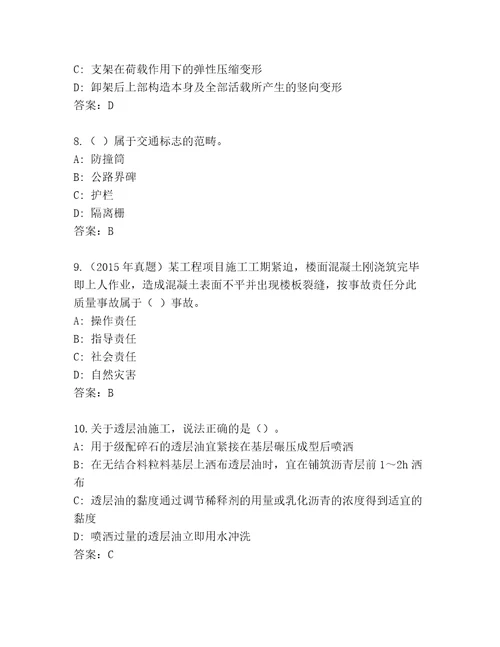 C: 支架在荷载作用下的弹性压缩变形
D: 卸架后上部构造本身及全部活载所产生的竖向变形
答案：D

8.（ ）属于交通标志的范畴。
A: 防撞筒
B: 公路界碑
C: 护栏
D: 隔离栅
答案：B

9.（2015 年真题）某工程项目施工工期紧迫，楼面混凝土刚浇筑完毕即上人作业，造成混凝土表面不平并出现楼板裂缝，按事故责任分此质量事故属于（ ）事故。
A: 操作责任
B: 指导责任
C: 社会责任
D: 自然灾害
答案：B

10.关于透层油施工，说法正确的是（）。
A: 用于级配碎石的透层油宜紧接在基层碾压成型后喷洒
B: 在无结合料粒料基层上洒布透层油时，宜在铺筑沥青层前 1～2h 洒布
C: 透层油的黏度通过调节稀释剂的用量或乳化沥青的浓度得到适宜的黏度
D: 喷洒过量的透层油立即用水冲洗
答案：C